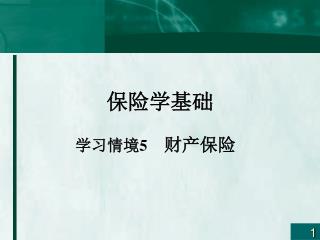 保险学基础

学习情境5　财产保险

1